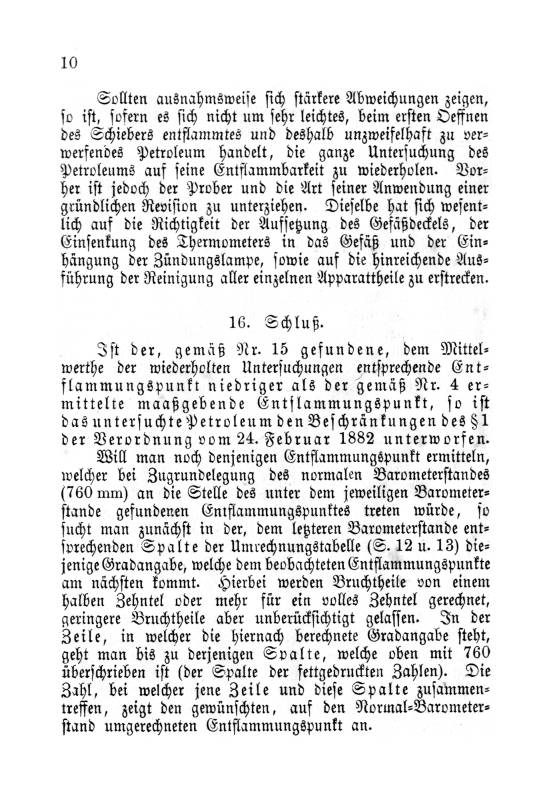 10

Sollten ausnahmsweise sich stärkere Abweichungen zeigen, so ist, sofern es sich nicht um sehr leichtes, beim ersten Oeffnen des Schiebers entflammtes und deshalb unzweifelhaft zu verwerfendes Petroleum handelt, die ganze Untersuchung des Petroleums auf seine Entflammbarkeit zu wiederholen. Vorher ist jedoch der Prober und die Art seiner Anwendung einer gründlichen Revision zu unterziehen. Dieselbe hat sich wesentlich auf die Richtigkeit der Aufsetzung des Gefäßdeckels, der Einsenkung des Thermometers in das Gefäß und der Einhängung der Zündungslampe, sowie auf die hinreichende Ausführung der Reinigung aller einzelnen Apparattheile zu erstrecken.

16. Schluß.

Ist der, gemäß Nr. 15 gefundene, dem Mittelwerthe der wiederholten Untersuchungen entsprechende Entflammungspunkt niedriger als der gemäß Nr. 4 ermittelte maaßgebende Entflammungspunkt, so ist das untersuchte Petroleum den Beschränkungen des §1 der Verordnung vom 24. Februar 1882 unterworfen.

Will man noch denjenigen Entflammungspunkt ermitteln, welcher bei Zugrundelegung des normalen Barometerstandes (760 mm) an die Stelle des unter dem jeweiligen Barometerstande gefundenen Entflammungspunktes treten würde, so sucht man zunächst in der, dem letzteren Barometerstande entsprechenden Spalte der Umrechnungstabelle (S. 12 u. 13) diejenige Gradangabe, welche dem beobachteten Entflammungspunkte am nächsten kommt. Hierbei werden Bruchtheile von einem halben Zehntel oder mehr für ein volles Zehntel gerechnet, geringere Bruchtheile aber unberücksichtigt gelassen. In der Zeile, in welcher die hiernach berechnete Gradangabe steht, geht man bis zu derjenigen Spalte, welche oben mit 760 überschrieben ist (der Spalte der fettgedruckten Zahlen). Die Zahl, bei welcher jene Zeile und diese Spalte zusammentreffen, zeigt den gewünschten, auf den Normal-Barometerstand umgerechneten Entflammungspunkt an.